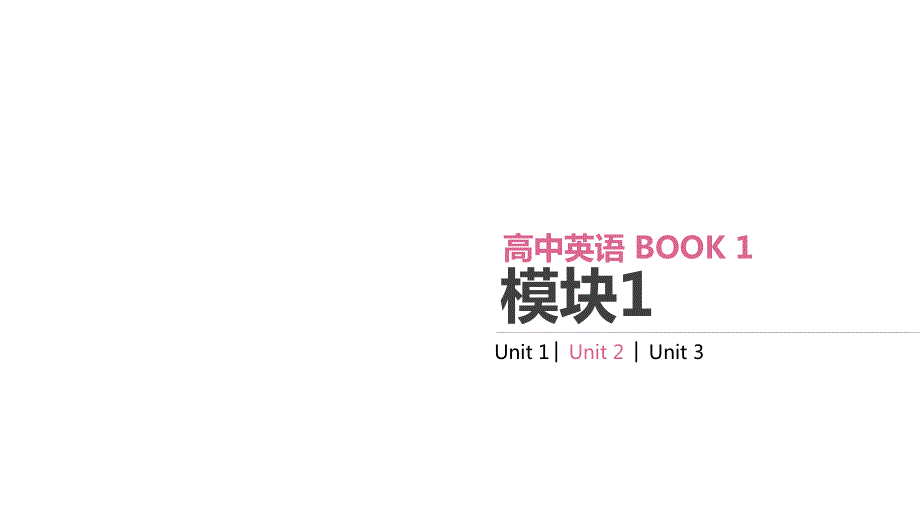 高中英语 BOOK 1
模块1

Unit 1 | Unit 2 | Unit 3